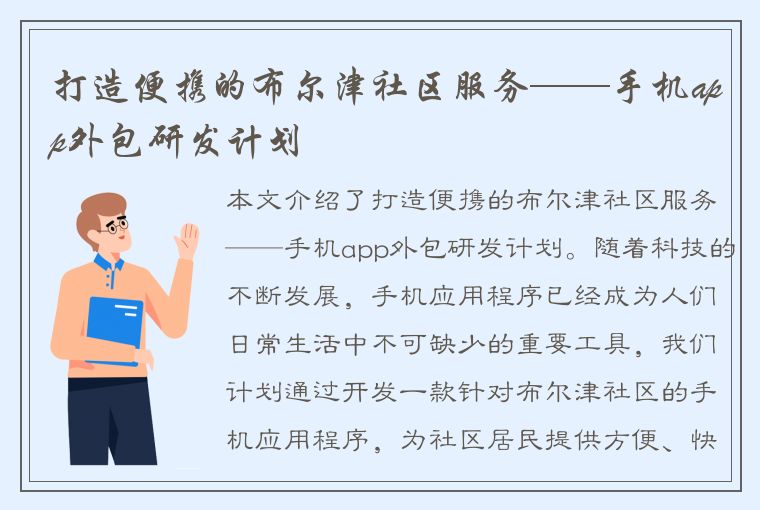 打造便携的布尔津社区服务——手机app外包研发计划

本文介绍了打造便携的布尔津社区服务——手机app外包研发计划。随着科技的不断发展，手机应用程序已经成为人们日常生活中不可缺少的重要工具，我们计划通过开发一款针对布尔津社区的手机应用程序，为社区居民提供方便、快